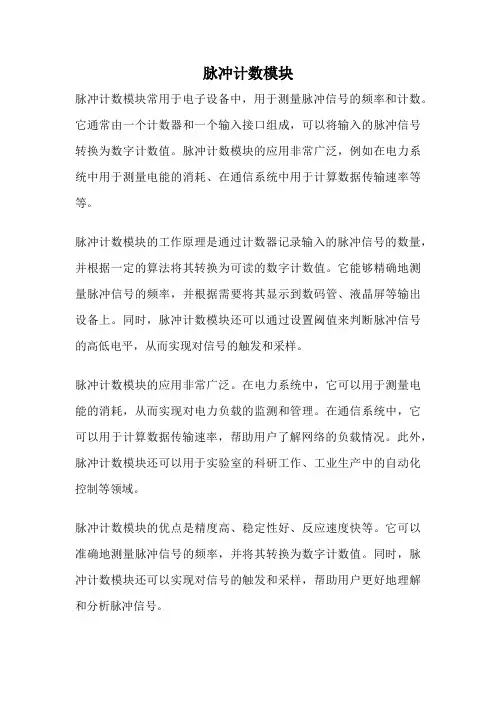 脉冲计数模块

脉冲计数模块常用于电子设备中，用于测量脉冲信号的频率和计数。它通常由一个计数器和一个输入接口组成，可以将输入的脉冲信号转换为数字计数值。脉冲计数模块的应用非常广泛，例如在电力系统中用于测量电能的消耗、在通信系统中用于计算数据传输速率等等。

脉冲计数模块的工作原理是通过计数器记录输入的脉冲信号的数量，并根据一定的算法将其转换为可读的数字计数值。它能够精确地测量脉冲信号的频率，并根据需要将其显示到数码管、液晶屏等输出设备上。同时，脉冲计数模块还可以通过设置阈值来判断脉冲信号的高低电平，从而实现对信号的触发和采样。

脉冲计数模块的应用非常广泛。在电力系统中，它可以用于测量电能的消耗，从而实现对电力负载的监测和管理。在通信系统中，它可以用于计算数据传输速率，帮助用户了解网络的负载情况。此外，脉冲计数模块还可以用于实验室的科研工作、工业生产中的自动化控制等领域。

脉冲计数模块的优点是精度高、稳定性好、反应速度快等。它可以准确地测量脉冲信号的频率，并将其转换为数字计数值。同时，脉冲计数模块还可以实现对信号的触发和采样，帮助用户更好地理解和分析脉冲信号。